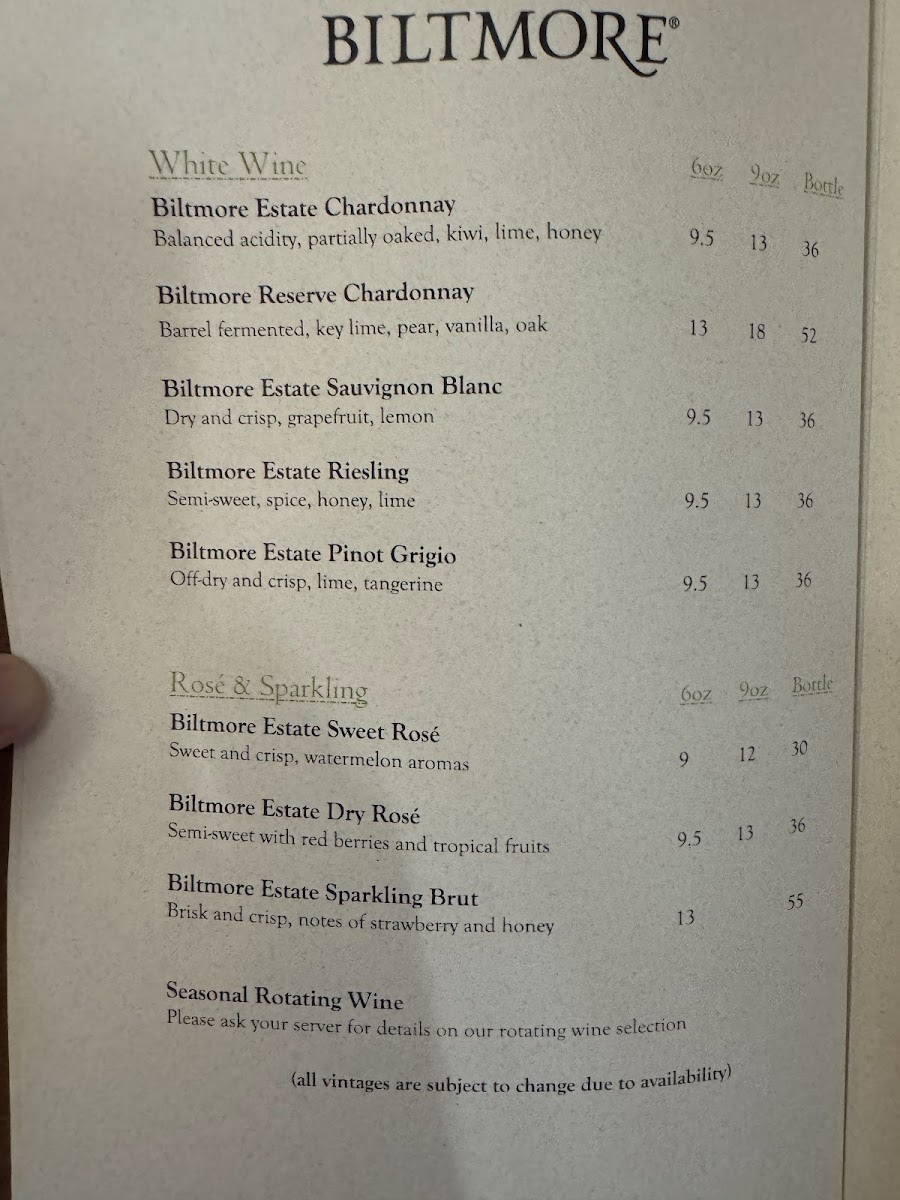 BILTMORE®

White Wine 6oz 9oz Bottle

Biltmore Estate Chardonnay
Balanced acidity, partially oaked, kiwi, lime, honey 9.5 13 36

Biltmore Reserve Chardonnay
Barrel fermented, key lime, pear, vanilla, oak 13 18 52

Biltmore Estate Sauvignon Blanc
Dry and crisp, grapefruit, lemon 9.5 13 36

Biltmore Estate Riesling
Semi-sweet, spice, honey, lime 9.5 13 36

Biltmore Estate Pinot Grigio
Off-dry and crisp, lime, tangerine 9.5 13 36

Rosé & Sparkling 6oz 9oz Bottle

Biltmore Estate Sweet Rosé
Sweet and crisp, watermelon aromas 9 12 30

Biltmore Estate Dry Rosé
Semi-sweet with red berries and tropical fruits 9.5 13 36

Biltmore Estate Sparkling Brut
Brisk and crisp, notes of strawberry and honey 13 55

Seasonal Rotating Wine
Please ask your server for details on our rotating wine selection

(all vintages are subject to change due to availability)